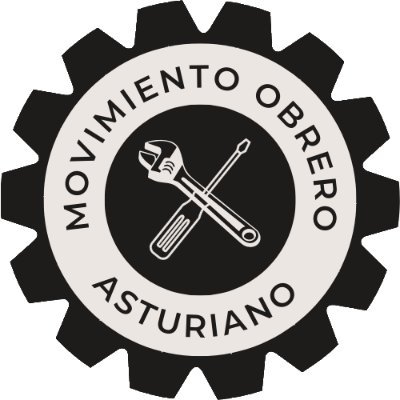 MOVIMIENTO OBRERO
ASTURIANO